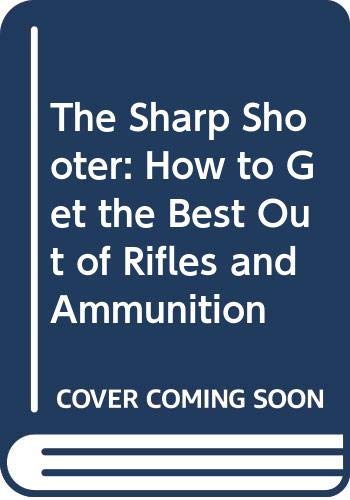 The Sharp Shooter: How to Get the Best Out of Rifles and Ammunition

COVER COMING SOON